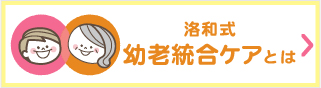 洛和式
幼老統合ケアとは